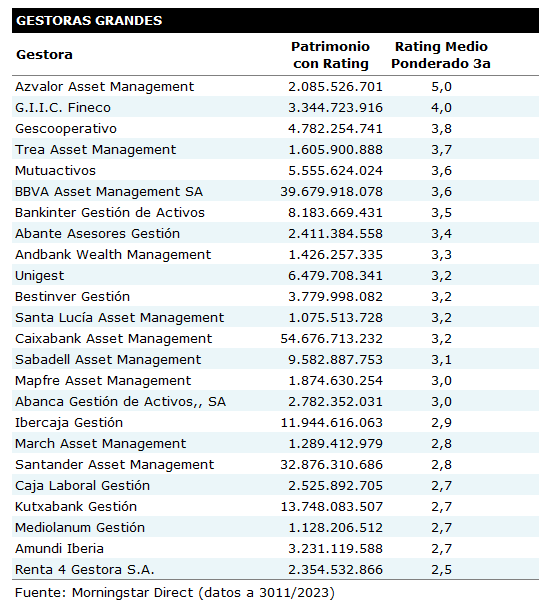 GESTORAS GRANDES

| Gestora | Patrimonio con Rating | Rating Medio Ponderado 3a |
|---|---|---|
| Azvalor Asset Management | 2.085.526.701 | 5,0 |
| G.I.I.C. Fineco | 3.344.723.916 | 4,0 |
| Gescooperativo | 4.782.254.741 | 3,8 |
| Trea Asset Management | 1.605.900.888 | 3,7 |
| Mutuactivos | 5.555.624.024 | 3,6 |
| BBVA Asset Management SA | 39.679.918.078 | 3,6 |
| Bankinter Gestión de Activos | 8.183.669.431 | 3,5 |
| Abante Asesores Gestión | 2.411.384.558 | 3,4 |
| Andbank Wealth Management | 1.426.257.335 | 3,3 |
| Unigest | 6.479.708.341 | 3,2 |
| Bestinver Gestión | 3.779.998.082 | 3,2 |
| Santa Lucía Asset Management | 1.075.513.728 | 3,2 |
| Caixabank Asset Management | 54.676.713.232 | 3,2 |
| Sabadell Asset Management | 9.582.887.753 | 3,1 |
| Mapfre Asset Management | 1.874.630.254 | 3,0 |
| Abanca Gestión de Activos,, SA | 2.782.352.031 | 3,0 |
| Ibercaja Gestión | 11.944.616.063 | 2,9 |
| March Asset Management | 1.289.412.979 | 2,8 |
| Santander Asset Management | 32.876.310.686 | 2,8 |
| Caja Laboral Gestión | 2.525.892.705 | 2,7 |
| Kutxabank Gestión | 13.748.083.507 | 2,7 |
| Mediolanum Gestión | 1.128.206.512 | 2,7 |
| Amundi Iberia | 3.231.119.588 | 2,7 |
| Renta 4 Gestora S.A. | 2.354.532.866 | 2,5 |

Fuente: Morningstar Direct (datos a 3011/2023)